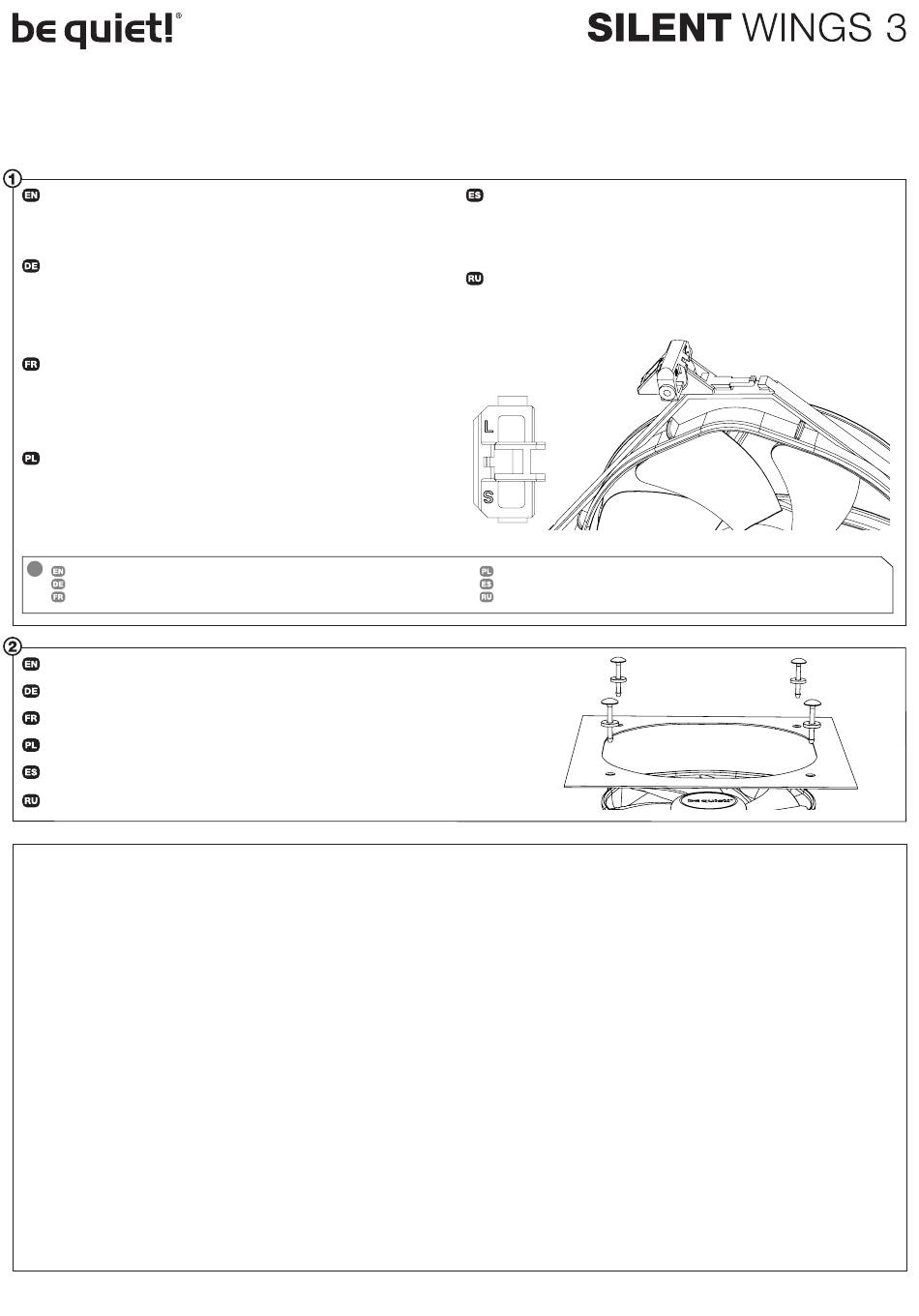 be quiet!®

SILENT WINGS 3

1

EN

DE

FR

PL

ES

RU

L

S

EN
DE
FR

PL
ES
RU

2

EN

DE

FR

PL

ES

RU

be quiet!